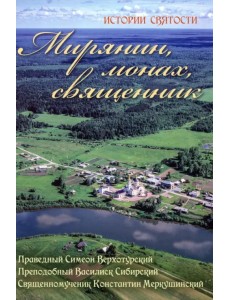 ИСТОРИИ СВЯТОСТИ

Мирянин, монах, священник

Праведный Симеон Верхотурский
Преподобный Василиск Сибирский
Священномученик Константин Меркушинский